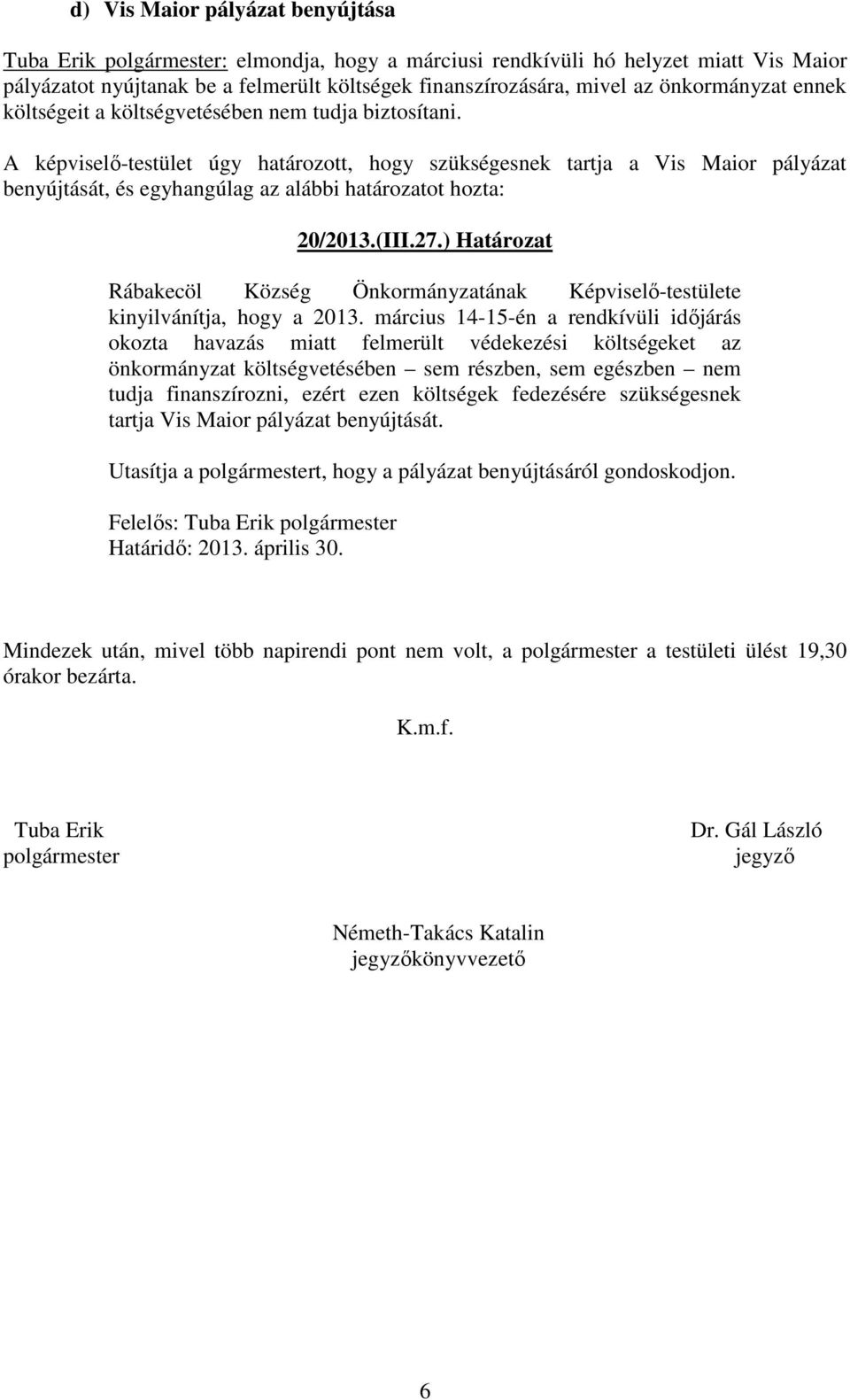 d) Vis Maior pályázat benyújtása

Tuba Erik polgármester: elmondja, hogy a márciusi rendkívüli hó helyzet miatt Vis Maior pályázatot nyújtanak be a felmerült költségek finanszírozására, mivel az önkormányzat ennek költségeit a költségvetésében nem tudja biztosítani.

A képviselő-testület úgy határozott, hogy szükségesnek tartja a Vis Maior pályázat benyújtását, és egyhangúlag az alábbi határozatot hozta:

20/2013.(III.27.) Határozat

Rábakecöl Község Önkormányzatának Képviselő-testülete kinyilvánítja, hogy a 2013. március 14-15-én a rendkívüli időjárás okozta havazás miatt felmerült védekezési költségeket az önkormányzat költségvetésében – sem részben, sem egészben – nem tudja finanszírozni, ezért ezen költségek fedezésére szükségesnek tartja Vis Maior pályázat benyújtását.

Utasítja a polgármestert, hogy a pályázat benyújtásáról gondoskodjon.

Felelős: Tuba Erik polgármester
Határidő: 2013. április 30.

Mindezek után, mivel több napirendi pont nem volt, a polgármester a testületi ülést 19,30 órakor bezárta.

K.m.f.

Tuba Erik
polgármester

Dr. Gál László
jegyző

Németh-Takács Katalin
jegyzőkönyvvezető

6